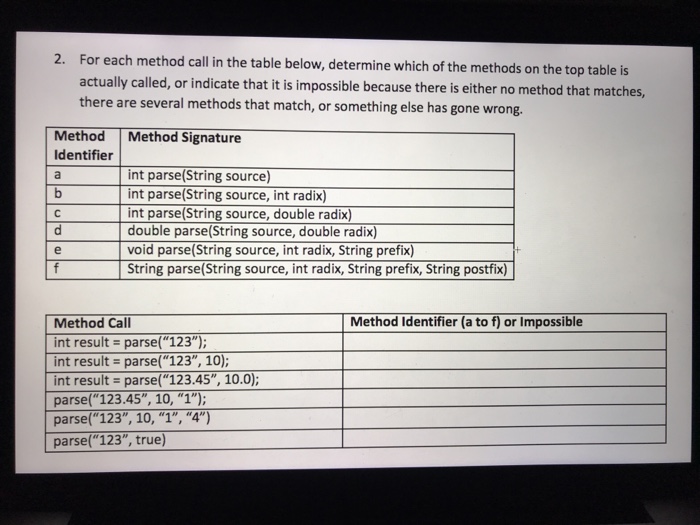 2. For each method call in the table below, determine which of the methods on the top table is actually called, or indicate that it is impossible because there is either no method that matches, there are several methods that match, or something else has gone wrong.

| Method Identifier | Method Signature |
|---|---|
| a | int parse(String source) |
| b | int parse(String source, int radix) |
| c | int parse(String source, double radix) |
| d | double parse(String source, double radix) |
| e | void parse(String source, int radix, String prefix) |
| f | String parse(String source, int radix, String prefix, String postfix) |

| Method Call | Method Identifier (a to f) or Impossible |
|---|---|
| int result = parse(“123”); | |
| int result = parse(“123”, 10); | |
| int result = parse(“123.45”, 10.0); | |
| parse(“123.45”, 10, “1”); | |
| parse(“123”, 10, “1”, “4”) | |
| parse(“123”, true) | |